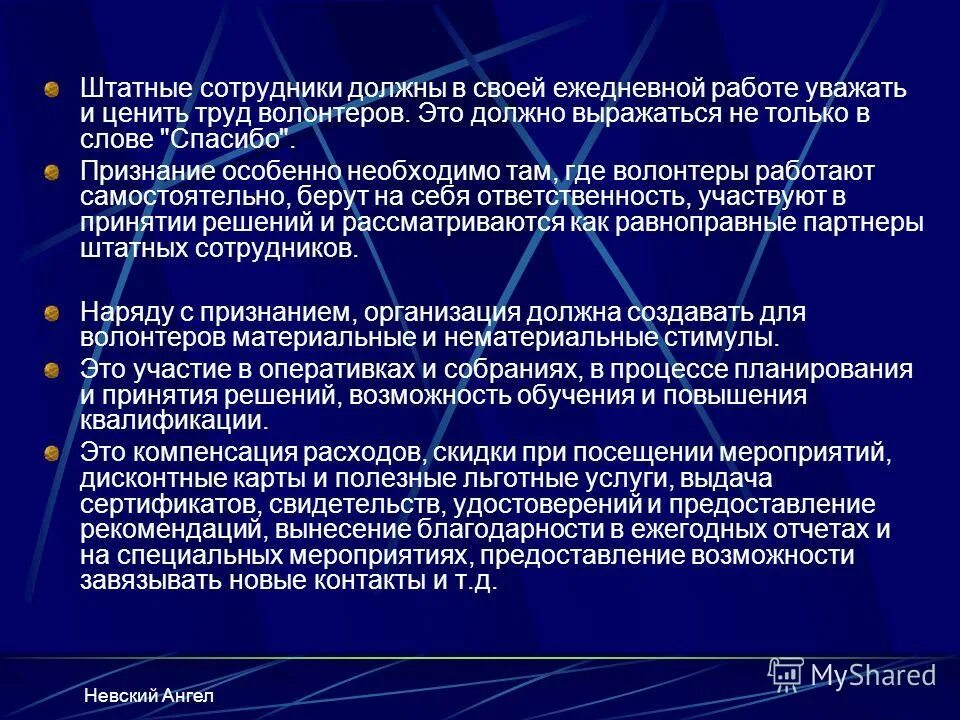 Штатные сотрудники должны в своей ежедневной работе уважать и ценить труд волонтеров. Это должно выражаться не только в слове "Спасибо".

Признание особенно необходимо там, где волонтеры работают самостоятельно, берут на себя ответственность, участвуют в принятии решений и рассматриваются как равноправные партнеры штатных сотрудников.

Наряду с признанием, организация должна создавать для волонтеров материальные и нематериальные стимулы.

Это участие в оперативках и собраниях, в процессе планирования и принятия решений, возможность обучения и повышения квалификации.

Это компенсация расходов, скидки при посещении мероприятий, дисконтные карты и полезные льготные услуги, выдача сертификатов, свидетельств, удостоверений и предоставление рекомендаций, вынесение благодарности в ежегодных отчетах и на специальных мероприятиях, предоставление возможности завязывать новые контакты и т.д.

MyShared

Невский Ангел